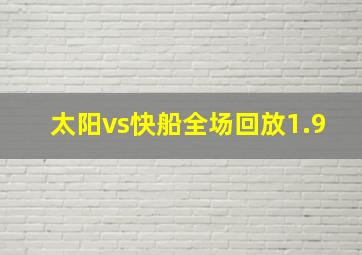 太阳vs快船全场回放1.9